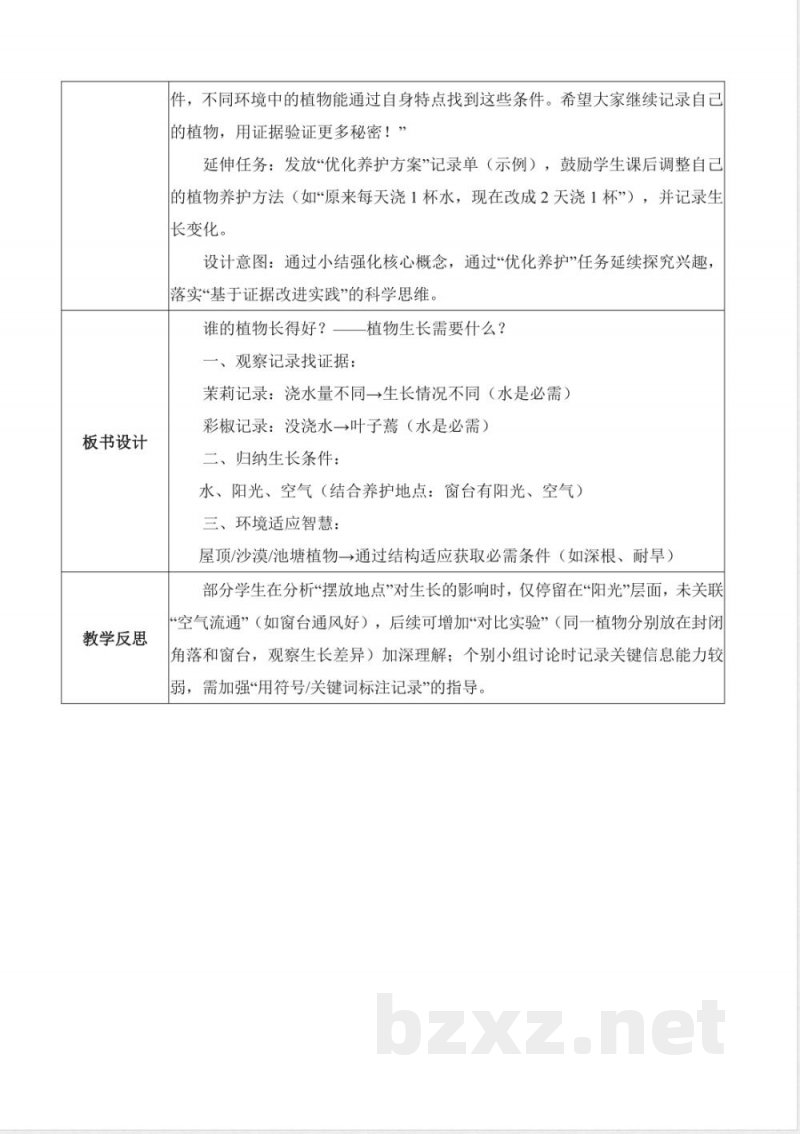 | | 件，不同环境中的植物能通过自身特点找到这些条件。希望大家继续记录自己的植物，用证据验证更多秘密！”<br>延伸任务：发放“优化养护方案”记录单（示例），鼓励学生课后调整自己的植物养护方法（如“原来每天浇1杯水，现在改成2天浇1杯”），并记录生长变化。<br>设计意图：通过小结强化核心概念，通过“优化养护”任务延续探究兴趣，落实“基于证据改进实践”的科学思维。 |
|---|---|
| 板书设计 | 谁的植物长得好？——植物生长需要什么？<br>一、观察记录找证据：<br>茉莉记录：浇水量不同→生长情况不同（水是必需）<br>彩椒记录：没浇水→叶子蔫（水是必需）<br>二、归纳生长条件：<br>水、阳光、空气（结合养护地点：窗台有阳光、空气）<br>三、环境适应智慧：<br>屋顶/沙漠/池塘植物→通过结构适应获取必需条件（如深根、耐旱） |
| 教学反思 | 部分学生在分析“摆放地点”对生长的影响时，仅停留在“阳光”层面，未关联“空气流通”（如窗台通风好），后续可增加“对比实验”（同一植物分别放在封闭角落和窗台，观察生长差异）加深理解；个别小组讨论时记录关键信息能力较弱，需加强“用符号/关键词标注记录”的指导。 |

bzxz.net